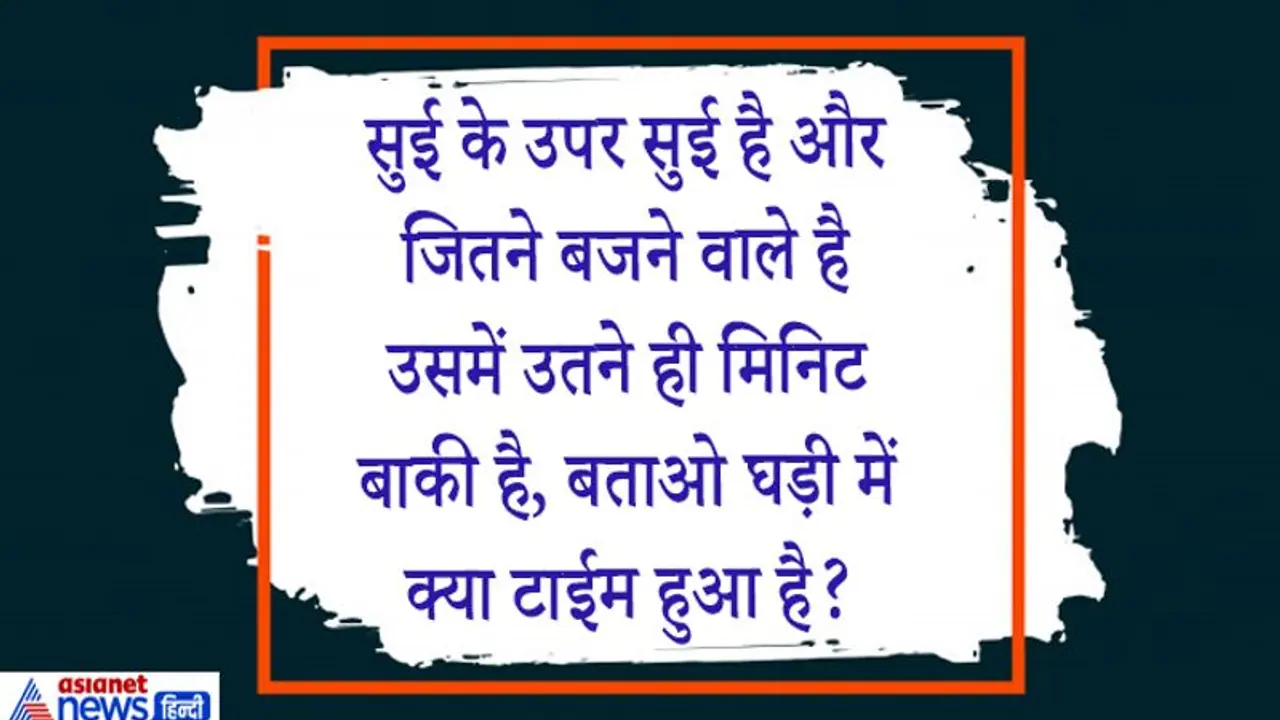 सुई के उपर सुई है और जितने बजने वाले है उसमें उतने ही मिनिट बाकी है, बताओ घड़ी में क्या टाईम हुआ है ?

asianet news हिन्दी